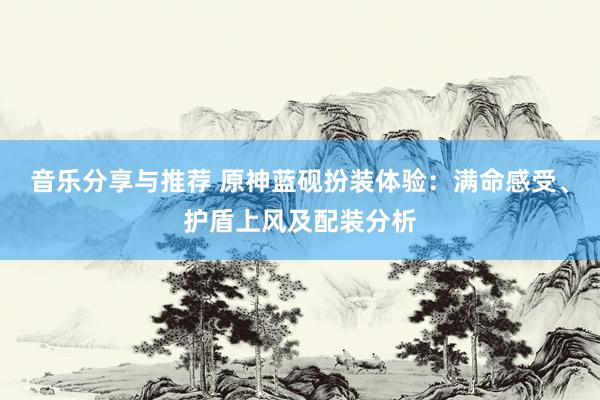 音乐分享与推荐 原神蓝砚扮装体验：满命感受、护盾上风及配装分析